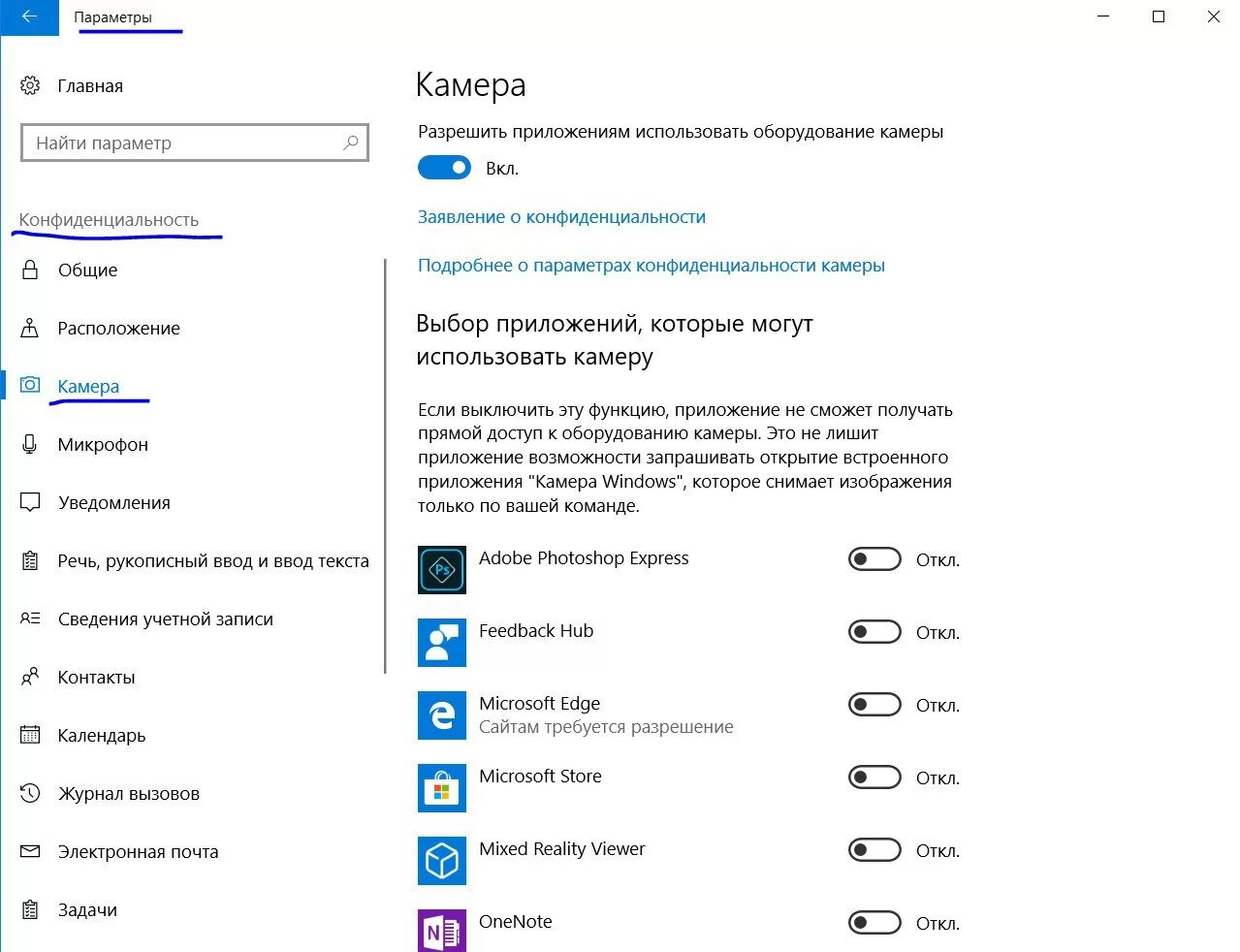 Параметры

Главная

Найти параметр

Конфиденциальность

Общие

Расположение

Камера

Микрофон

Уведомления

Речь, рукописный ввод и ввод текста

Сведения учетной записи

Контакты

Календарь

Журнал вызовов

Электронная почта

Задачи

Камера

Разрешить приложениям использовать оборудование камеры

Вкл.

Заявление о конфиденциальности

Подробнее о параметрах конфиденциальности камеры

Выбор приложений, которые могут использовать камеру

Если выключить эту функцию, приложение не сможет получать прямой доступ к оборудованию камеры. Это не лишит приложение возможности запрашивать открытие встроенного приложения "Камера Windows", которое снимает изображения только по вашей команде.

Adobe Photoshop Express Откл.

Feedback Hub Откл.

Microsoft Edge
Сайтам требуется разрешение Откл.

Microsoft Store Откл.

Mixed Reality Viewer Откл.

OneNote Откл.